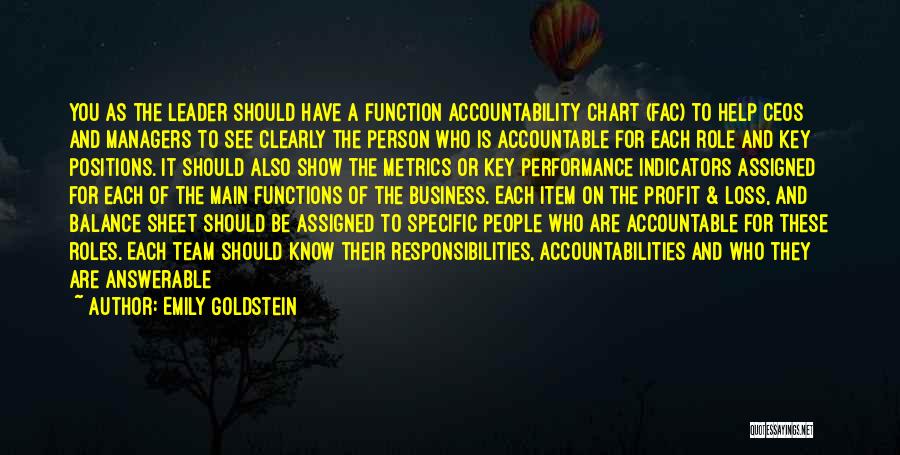 YOU AS THE LEADER SHOULD HAVE A FUNCTION ACCOUNTABILITY CHART (FAC) TO HELP CEOS AND MANAGERS TO SEE CLEARLY THE PERSON WHO IS ACCOUNTABLE FOR EACH ROLE AND KEY POSITIONS. IT SHOULD ALSO SHOW THE METRICS OR KEY PERFORMANCE INDICATORS ASSIGNED FOR EACH OF THE MAIN FUNCTIONS OF THE BUSINESS. EACH ITEM ON THE PROFIT & LOSS, AND BALANCE SHEET SHOULD BE ASSIGNED TO SPECIFIC PEOPLE WHO ARE ACCOUNTABLE FOR THESE ROLES. EACH TEAM SHOULD KNOW THEIR RESPONSIBILITIES, ACCOUNTABILITIES AND WHO THEY ARE ANSWERABLE

~ AUTHOR: EMILY GOLDSTEIN

QUOTESSAYINGS.NET